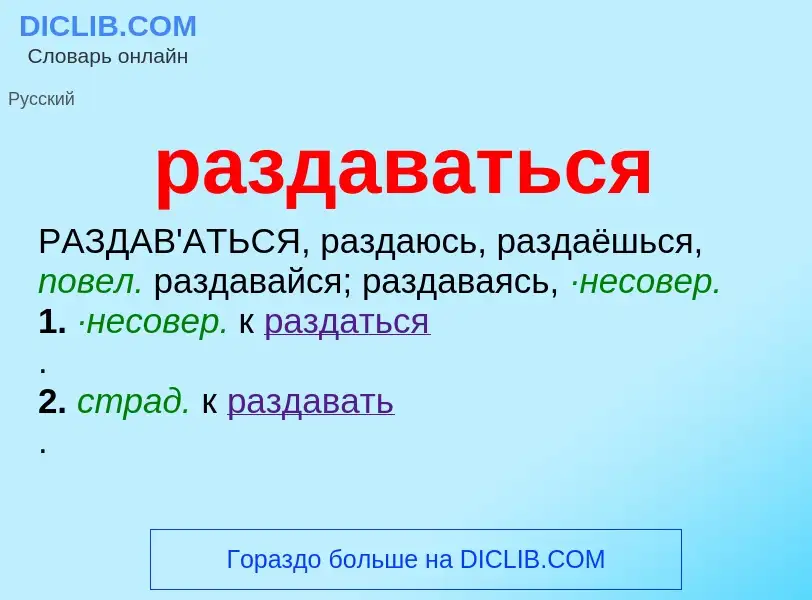 DICLIB.COM
Словарь онлайн

Русский

раздаваться

РАЗДАВ'АТЬСЯ, раздаюсь, раздаёшься, повел. раздавайся; раздаваясь, ·несовер.
1. ·несовер. к раздаться
.
2. страд. к раздавать
.

Гораздо больше на DICLIB.COM